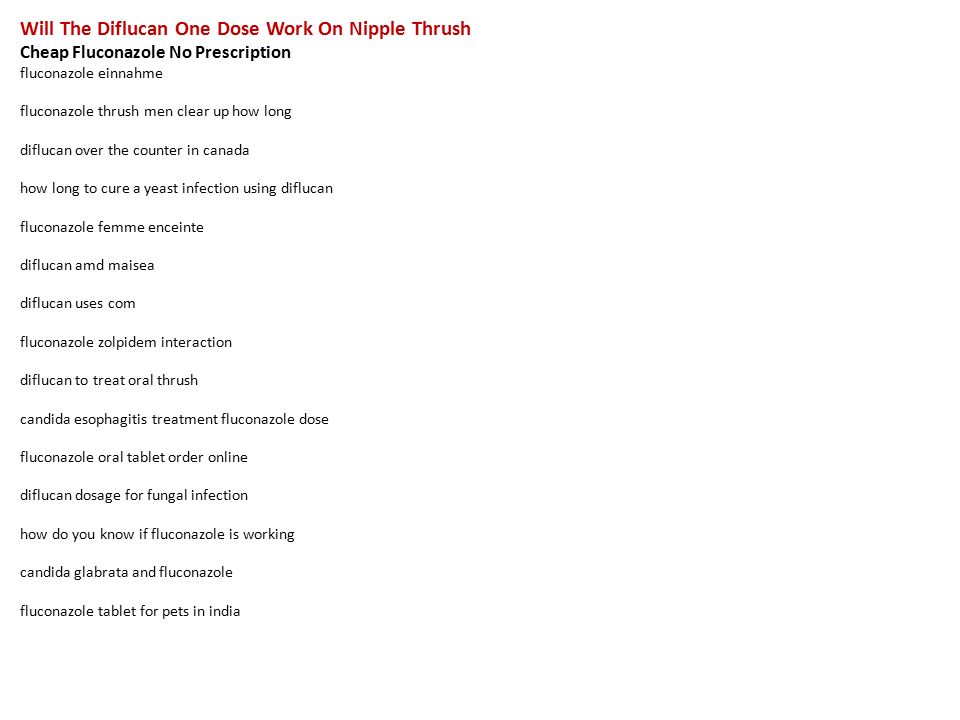 Will The Diflucan One Dose Work On Nipple Thrush
Cheap Fluconazole No Prescription
fluconazole einnahme

fluconazole thrush men clear up how long

diflucan over the counter in canada

how long to cure a yeast infection using diflucan

fluconazole femme enceinte

diflucan amd maisea

diflucan uses com

fluconazole zolpidem interaction

diflucan to treat oral thrush

candida esophagitis treatment fluconazole dose

fluconazole oral tablet order online

diflucan dosage for fungal infection

how do you know if fluconazole is working

candida glabrata and fluconazole

fluconazole tablet for pets in india